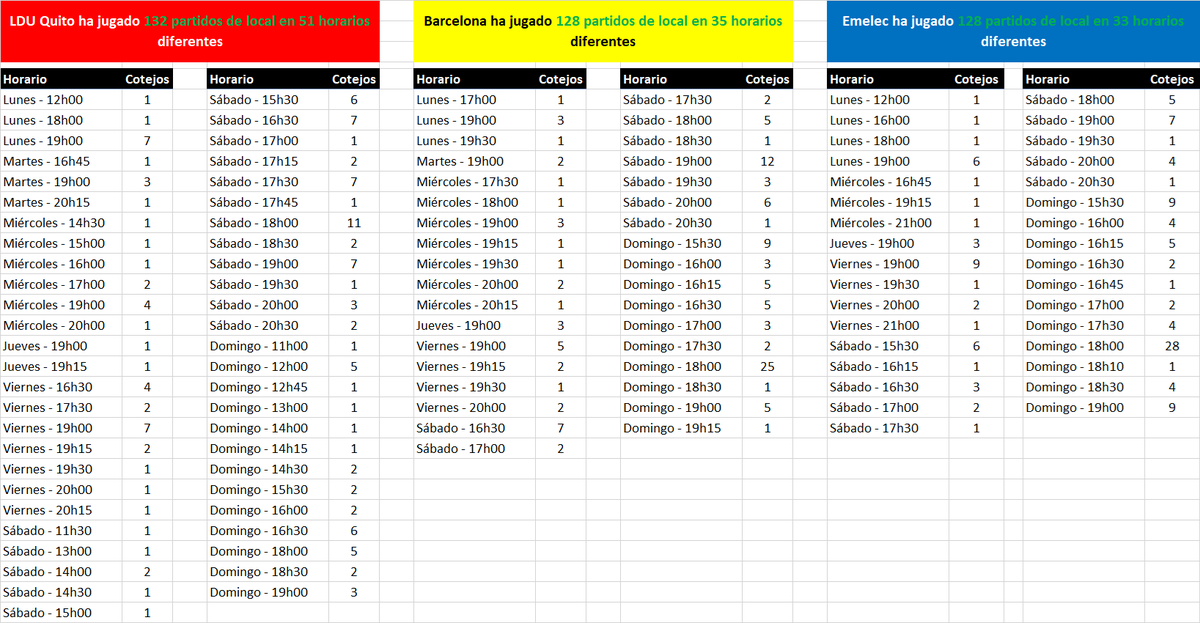 LDU Quito ha jugado 132 partidos de local en 51 horarios diferentes

| Horario | Cotejos |
|---|---|
| Lunes - 12h00 | 1 |
| Lunes - 18h00 | 1 |
| Lunes - 19h00 | 7 |
| Martes - 16h45 | 1 |
| Martes - 19h00 | 3 |
| Martes - 20h15 | 1 |
| Miércoles - 14h30 | 1 |
| Miércoles - 15h00 | 1 |
| Miércoles - 16h00 | 1 |
| Miércoles - 17h00 | 2 |
| Miércoles - 19h00 | 4 |
| Miércoles - 20h00 | 1 |
| Jueves - 19h00 | 1 |
| Jueves - 19h15 | 1 |
| Viernes - 16h30 | 4 |
| Viernes - 17h30 | 2 |
| Viernes - 19h00 | 7 |
| Viernes - 19h15 | 2 |
| Viernes - 19h30 | 1 |
| Viernes - 20h00 | 1 |
| Viernes - 20h15 | 1 |
| Sábado - 11h30 | 1 |
| Sábado - 13h00 | 1 |
| Sábado - 14h00 | 2 |
| Sábado - 14h30 | 1 |
| Sábado - 15h00 | 1 |

| Horario | Cotejos |
|---|---|
| Sábado - 15h30 | 6 |
| Sábado - 16h30 | 7 |
| Sábado - 17h00 | 1 |
| Sábado - 17h15 | 2 |
| Sábado - 17h30 | 7 |
| Sábado - 17h45 | 1 |
| Sábado - 18h00 | 11 |
| Sábado - 18h30 | 2 |
| Sábado - 19h00 | 7 |
| Sábado - 19h30 | 1 |
| Sábado - 20h00 | 3 |
| Sábado - 20h30 | 2 |
| Domingo - 11h00 | 1 |
| Domingo - 12h00 | 5 |
| Domingo - 12h45 | 1 |
| Domingo - 13h00 | 1 |
| Domingo - 14h00 | 1 |
| Domingo - 14h15 | 1 |
| Domingo - 14h30 | 2 |
| Domingo - 15h30 | 2 |
| Domingo - 16h00 | 2 |
| Domingo - 16h30 | 6 |
| Domingo - 18h00 | 5 |
| Domingo - 18h30 | 2 |
| Domingo - 19h00 | 3 |

Barcelona ha jugado 128 partidos de local en 35 horarios diferentes

| Horario | Cotejos |
|---|---|
| Lunes - 17h00 | 1 |
| Lunes - 19h00 | 3 |
| Lunes - 19h30 | 1 |
| Martes - 19h00 | 2 |
| Miércoles - 17h30 | 1 |
| Miércoles - 18h00 | 1 |
| Miércoles - 19h00 | 3 |
| Miércoles - 19h15 | 1 |
| Miércoles - 19h30 | 1 |
| Miércoles - 20h00 | 2 |
| Miércoles - 20h15 | 1 |
| Jueves - 19h00 | 3 |
| Viernes - 19h00 | 5 |
| Viernes - 19h15 | 2 |
| Viernes - 19h30 | 1 |
| Viernes - 20h00 | 2 |
| Sábado - 16h30 | 7 |
| Sábado - 17h00 | 2 |

| Horario | Cotejos |
|---|---|
| Sábado - 17h30 | 2 |
| Sábado - 18h00 | 5 |
| Sábado - 18h30 | 1 |
| Sábado - 19h00 | 12 |
| Sábado - 19h30 | 3 |
| Sábado - 20h00 | 6 |
| Sábado - 20h30 | 1 |
| Domingo - 15h30 | 9 |
| Domingo - 16h00 | 3 |
| Domingo - 16h15 | 5 |
| Domingo - 16h30 | 5 |
| Domingo - 17h00 | 3 |
| Domingo - 17h30 | 2 |
| Domingo - 18h00 | 25 |
| Domingo - 18h30 | 1 |
| Domingo - 19h00 | 5 |
| Domingo - 19h15 | 1 |

Emelec ha jugado 128 partidos de local en 33 horarios diferentes

| Horario | Cotejos |
|---|---|
| Lunes - 12h00 | 1 |
| Lunes - 16h00 | 1 |
| Lunes - 18h00 | 1 |
| Lunes - 19h00 | 6 |
| Miércoles - 16h45 | 1 |
| Miércoles - 19h15 | 1 |
| Miércoles - 21h00 | 1 |
| Jueves - 19h00 | 3 |
| Viernes - 19h00 | 9 |
| Viernes - 19h30 | 1 |
| Viernes - 20h00 | 2 |
| Viernes - 21h00 | 1 |
| Sábado - 15h30 | 6 |
| Sábado - 16h15 | 1 |
| Sábado - 16h30 | 3 |
| Sábado - 17h00 | 2 |
| Sábado - 17h30 | 1 |

| Horario | Cotejos |
|---|---|
| Sábado - 18h00 | 5 |
| Sábado - 19h00 | 7 |
| Sábado - 19h30 | 1 |
| Sábado - 20h00 | 4 |
| Sábado - 20h30 | 1 |
| Domingo - 15h30 | 9 |
| Domingo - 16h00 | 4 |
| Domingo - 16h15 | 5 |
| Domingo - 16h30 | 2 |
| Domingo - 16h45 | 1 |
| Domingo - 17h00 | 2 |
| Domingo - 17h30 | 4 |
| Domingo - 18h00 | 28 |
| Domingo - 18h10 | 1 |
| Domingo - 18h30 | 4 |
| Domingo - 19h00 | 9 |